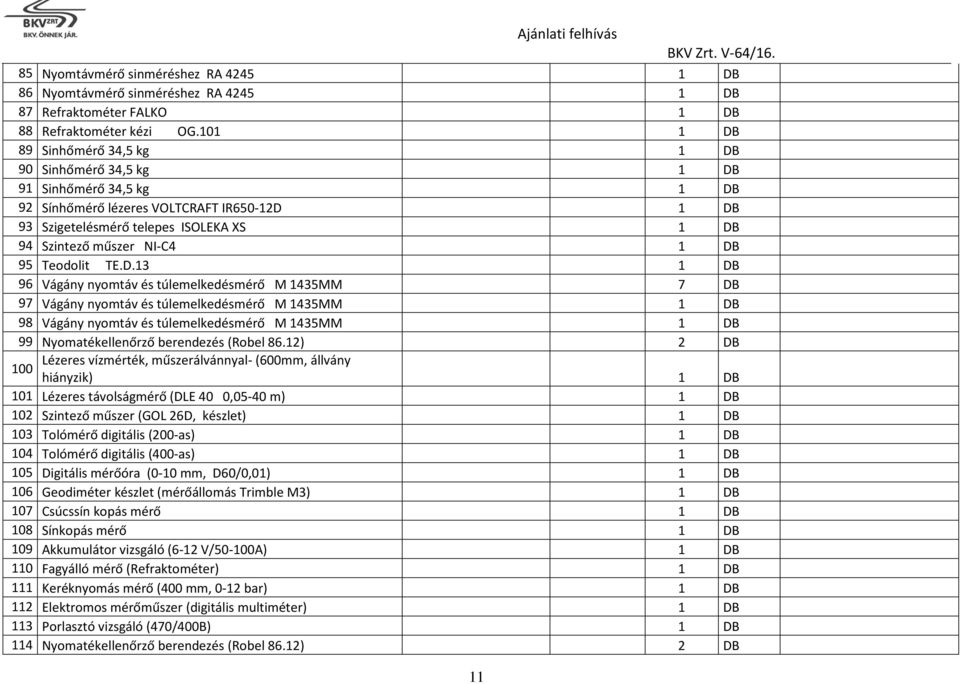 BKV ZRT. BKV. ÖNNEK JÁR.

Ajánlati felhívás

BKV Zrt. V-64/16.

| | | | | |
|---|---|---|---|---|
| 85 | Nyomtávmérő sinméréshez RA 4245 | 1 | DB | |
| 86 | Nyomtávmérő sinméréshez RA 4245 | 1 | DB | |
| 87 | Refraktométer FALKO | 1 | DB | |
| 88 | Refraktométer kézi OG.101 | 1 | DB | |
| 89 | Sinhőmérő 34,5 kg | 1 | DB | |
| 90 | Sinhőmérő 34,5 kg | 1 | DB | |
| 91 | Sinhőmérő 34,5 kg | 1 | DB | |
| 92 | Sínhőmérő lézeres VOLTCRAFT IR650-12D | 1 | DB | |
| 93 | Szigetelésmérő telepes ISOLEKA XS | 1 | DB | |
| 94 | Szintező műszer NI-C4 | 1 | DB | |
| 95 | Teodolit TE.D.13 | 1 | DB | |
| 96 | Vágány nyomtáv és túlemelkedésmérő M 1435MM | 7 | DB | |
| 97 | Vágány nyomtáv és túlemelkedésmérő M 1435MM | 1 | DB | |
| 98 | Vágány nyomtáv és túlemelkedésmérő M 1435MM | 1 | DB | |
| 99 | Nyomatékellenőrző berendezés (Robel 86.12) | 2 | DB | |
| 100 | Lézeres vízmérték, műszerálvánnyal- (600mm, állvány hiányzik) | 1 | DB | |
| 101 | Lézeres távolságmérő (DLE 40 0,05-40 m) | 1 | DB | |
| 102 | Szintező műszer (GOL 26D, készlet) | 1 | DB | |
| 103 | Tolómérő digitális (200-as) | 1 | DB | |
| 104 | Tolómérő digitális (400-as) | 1 | DB | |
| 105 | Digitális mérőóra (0-10 mm, D60/0,01) | 1 | DB | |
| 106 | Geodiméter készlet (mérőállomás Trimble M3) | 1 | DB | |
| 107 | Csúcssín kopás mérő | 1 | DB | |
| 108 | Sínkopás mérő | 1 | DB | |
| 109 | Akkumulátor vizsgáló (6-12 V/50-100A) | 1 | DB | |
| 110 | Fagyálló mérő (Refraktométer) | 1 | DB | |
| 111 | Keréknyomás mérő (400 mm, 0-12 bar) | 1 | DB | |
| 112 | Elektromos mérőműszer (digitális multiméter) | 1 | DB | |
| 113 | Porlasztó vizsgáló (470/400B) | 1 | DB | |
| 114 | Nyomatékellenőrző berendezés (Robel 86.12) | 2 | DB | |

11